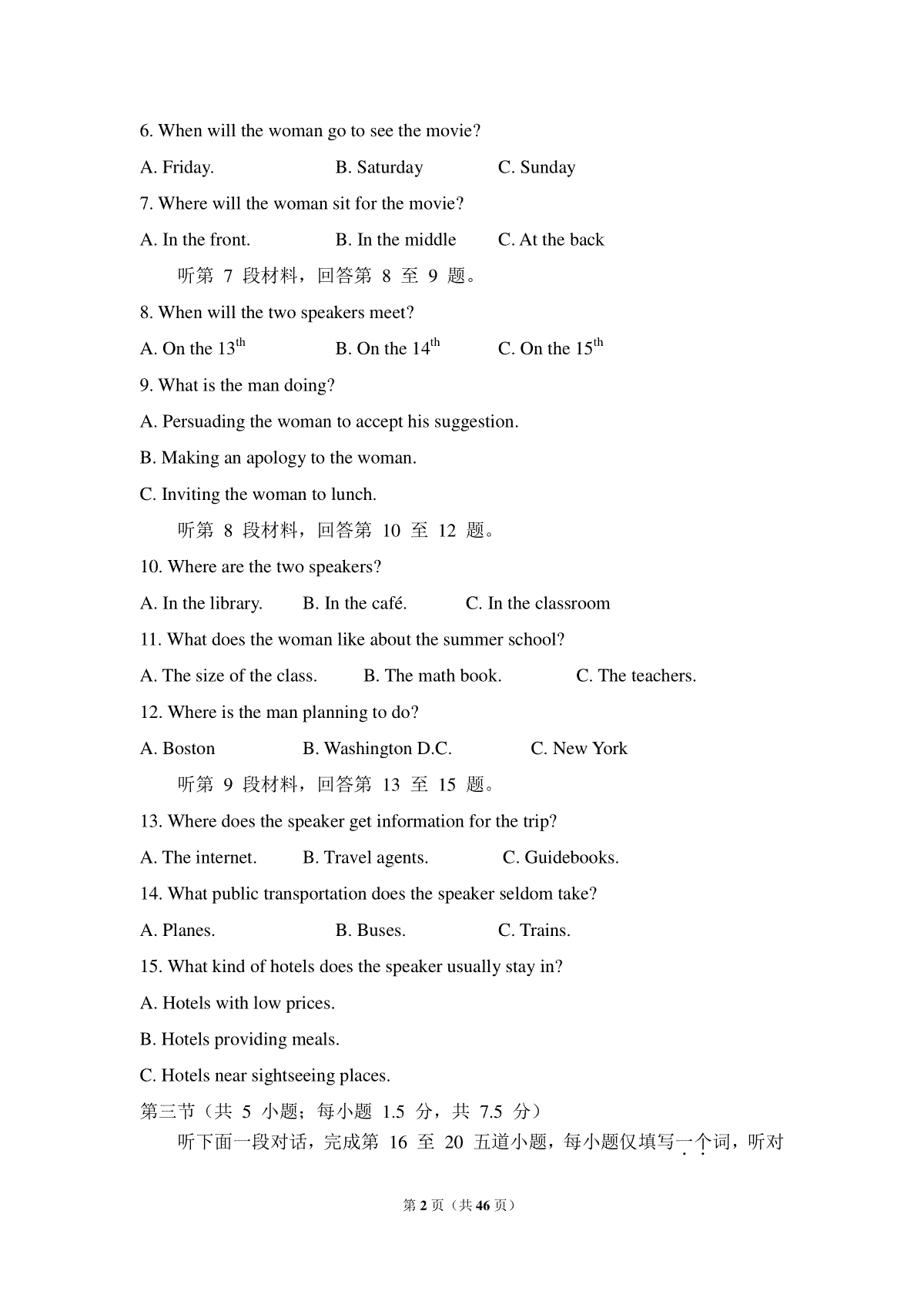 6. When will the woman go to see the movie?

A. Friday.　　B. Saturday　　C. Sunday

7. Where will the woman sit for the movie?

A. In the front.　　B. In the middle　　C. At the back

听第 7 段材料，回答第 8 至 9 题。

8. When will the two speakers meet?

A. On the $13^{th}$　　B. On the $14^{th}$　　C. On the $15^{th}$

9. What is the man doing?

A. Persuading the woman to accept his suggestion.

B. Making an apology to the woman.

C. Inviting the woman to lunch.

听第 8 段材料，回答第 10 至 12 题。

10. Where are the two speakers?

A. In the library.　　B. In the café.　　C. In the classroom

11. What does the woman like about the summer school?

A. The size of the class.　　B. The math book.　　C. The teachers.

12. Where is the man planning to do?

A. Boston　　B. Washington D.C.　　C. New York

听第 9 段材料，回答第 13 至 15 题。

13. Where does the speaker get information for the trip?

A. The internet.　　B. Travel agents.　　C. Guidebooks.

14. What public transportation does the speaker seldom take?

A. Planes.　　B. Buses.　　C. Trains.

15. What kind of hotels does the speaker usually stay in?

A. Hotels with low prices.

B. Hotels providing meals.

C. Hotels near sightseeing places.

第三节（共 5 小题；每小题 1.5 分，共 7.5 分）

听下面一段对话，完成第 16 至 20 五道小题，每小题仅填写一个词，听对

第 2 页（共 46 页）